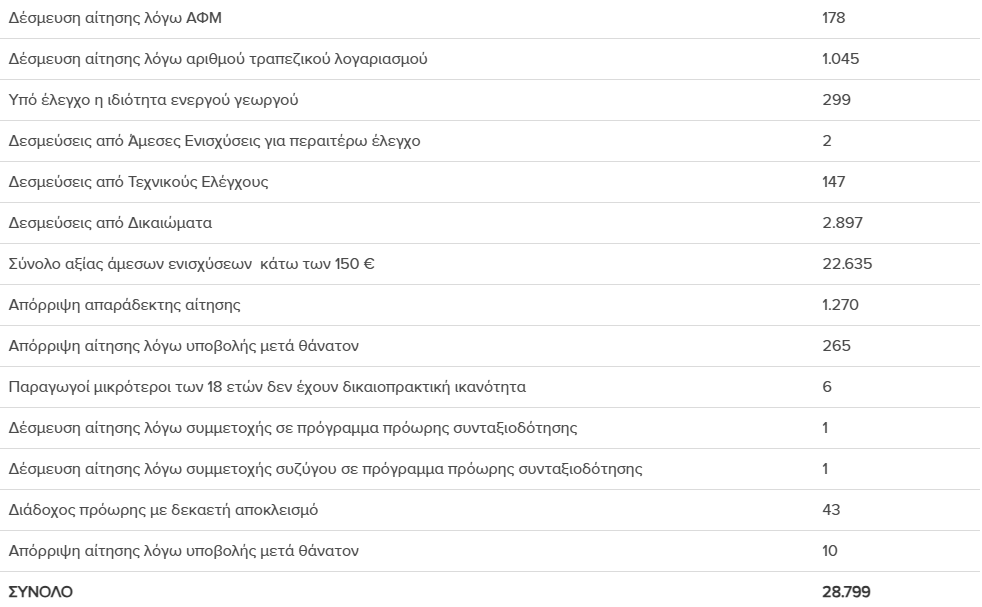 | | |
|---|---|
| Δέσμευση αίτησης λόγω ΑΦΜ | 178 |
| Δέσμευση αίτησης λόγω αριθμού τραπεζικού λογαριασμού | 1.045 |
| Υπό έλεγχο η ιδιότητα ενεργού γεωργού | 299 |
| Δεσμεύσεις από Άμεσες Ενισχύσεις για περαιτέρω έλεγχο | 2 |
| Δεσμεύσεις από Τεχνικούς Ελέγχους | 147 |
| Δεσμεύσεις από Δικαιώματα | 2.897 |
| Σύνολο αξίας άμεσων ενισχύσεων κάτω των 150 € | 22.635 |
| Απόρριψη απαράδεκτης αίτησης | 1.270 |
| Απόρριψη αίτησης λόγω υποβολής μετά θάνατον | 265 |
| Παραγωγοί μικρότεροι των 18 ετών δεν έχουν δικαιοπρακτική ικανότητα | 6 |
| Δέσμευση αίτησης λόγω συμμετοχής σε πρόγραμμα πρόωρης συνταξιοδότησης | 1 |
| Δέσμευση αίτησης λόγω συμμετοχής συζύγου σε πρόγραμμα πρόωρης συνταξιοδότησης | 1 |
| Διάδοχος πρόωρης με δεκαετή αποκλεισμό | 43 |
| Απόρριψη αίτησης λόγω υποβολής μετά θάνατον | 10 |
| ΣΥΝΟΛΟ | 28.799 |